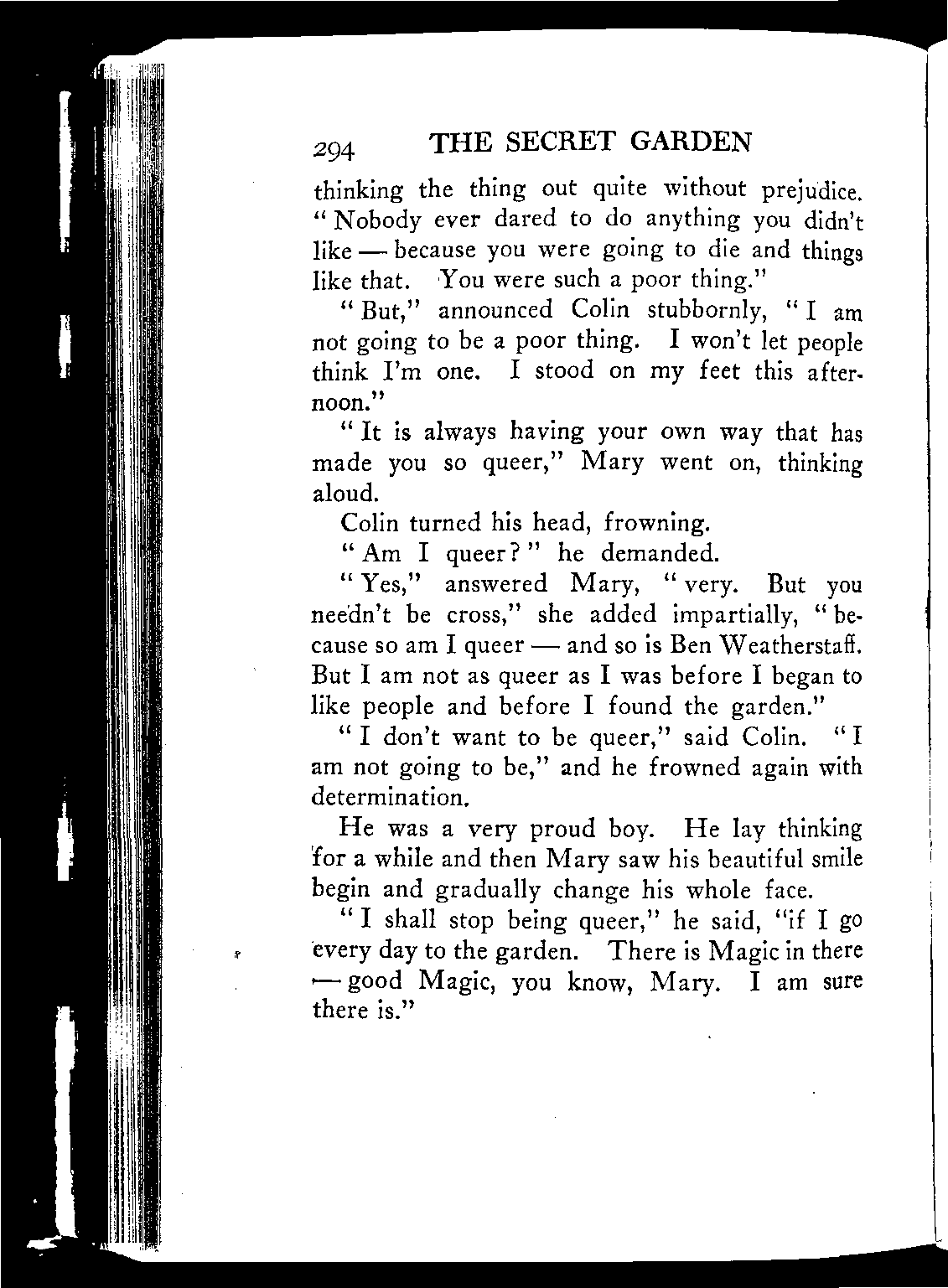 294 THE SECRET GARDEN

thinking the thing out quite without prejudice. "Nobody ever dared to do anything you didn't like — because you were going to die and things like that. You were such a poor thing."

"But," announced Colin stubbornly, "I am not going to be a poor thing. I won't let people think I'm one. I stood on my feet this afternoon."

"It is always having your own way that has made you so queer," Mary went on, thinking aloud.

Colin turned his head, frowning.

"Am I queer?" he demanded.

"Yes," answered Mary, "very. But you needn't be cross," she added impartially, "because so am I queer — and so is Ben Weatherstaff. But I am not as queer as I was before I began to like people and before I found the garden."

"I don't want to be queer," said Colin. "I am not going to be," and he frowned again with determination.

He was a very proud boy. He lay thinking for a while and then Mary saw his beautiful smile begin and gradually change his whole face.

"I shall stop being queer," he said, "if I go every day to the garden. There is Magic in there — good Magic, you know, Mary. I am sure there is."